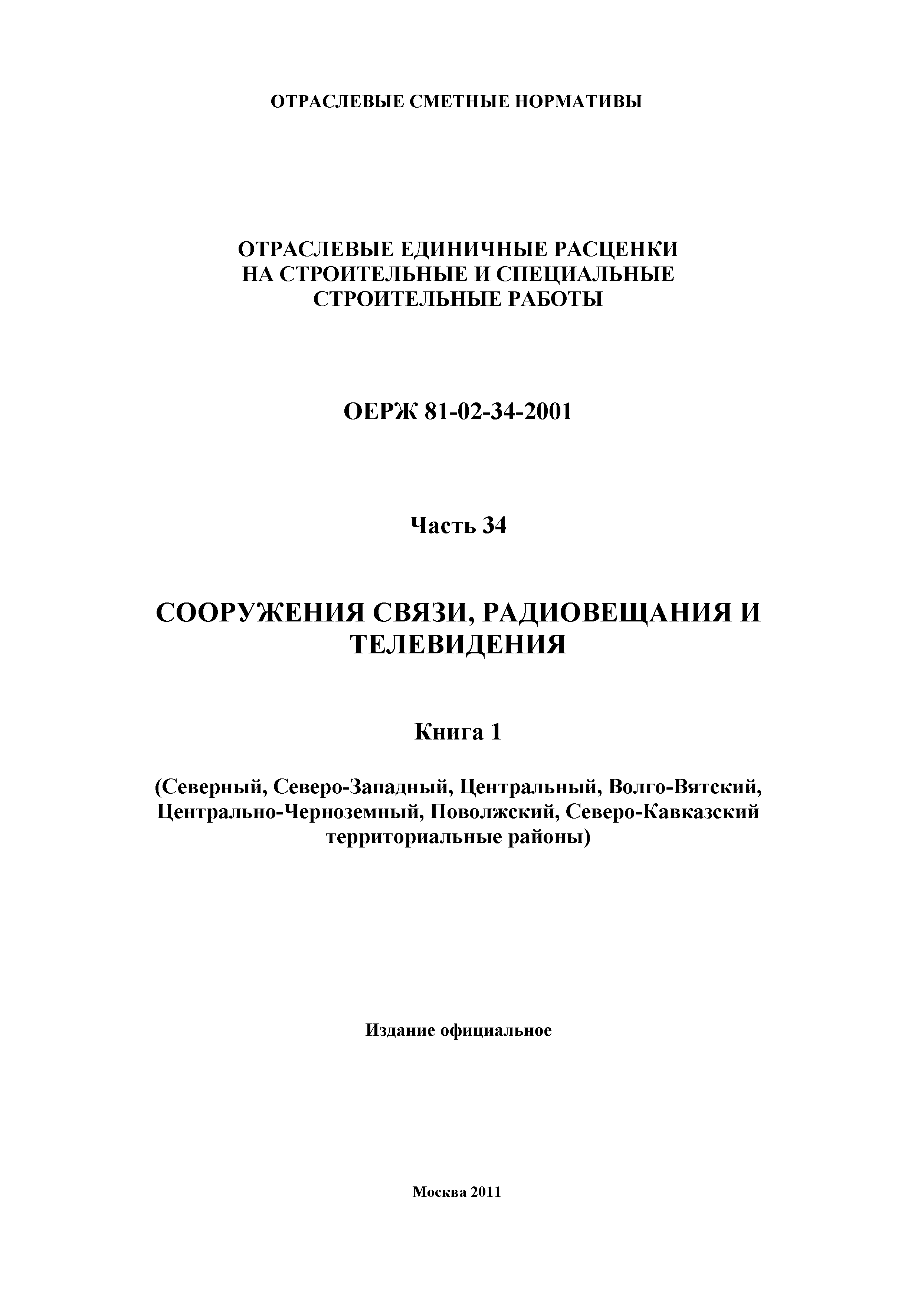 ОТРАСЛЕВЫЕ СМЕТНЫЕ НОРМАТИВЫ

ОТРАСЛЕВЫЕ ЕДИНИЧНЫЕ РАСЦЕНКИ НА СТРОИТЕЛЬНЫЕ И СПЕЦИАЛЬНЫЕ СТРОИТЕЛЬНЫЕ РАБОТЫ

ОЕРЖ 81-02-34-2001

Часть 34

СООРУЖЕНИЯ СВЯЗИ, РАДИОВЕЩАНИЯ И ТЕЛЕВИДЕНИЯ

Книга 1

(Северный, Северо-Западный, Центральный, Волго-Вятский, Центрально-Черноземный, Поволжский, Северо-Кавказский территориальные районы)

Издание официальное

Москва 2011